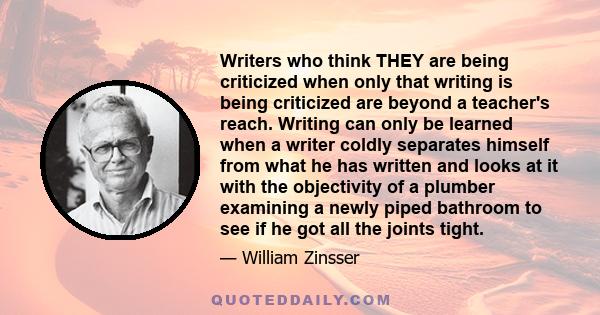 Writers who think THEY are being criticized when only that writing is being criticized are beyond a teacher's reach. Writing can only be learned when a writer coldly separates himself from what he has written and looks at it with the objectivity of a plumber examining a newly piped bathroom to see if he got all the joints tight.

— William Zinsser

QUOTEDDAILY.COM